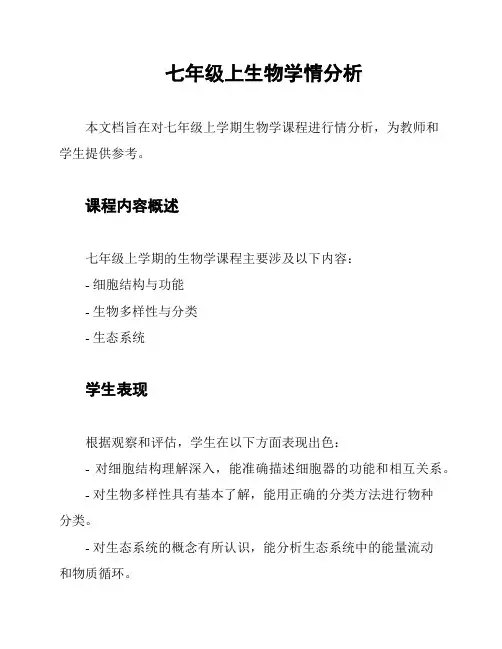 七年级上生物学情分析

本文档旨在对七年级上学期生物学课程进行情分析，为教师和学生提供参考。

课程内容概述

七年级上学期的生物学课程主要涉及以下内容：
- 细胞结构与功能
- 生物多样性与分类
- 生态系统

学生表现

根据观察和评估，学生在以下方面表现出色：
- 对细胞结构理解深入，能准确描述细胞器的功能和相互关系。
- 对生物多样性具有基本了解，能用正确的分类方法进行物种分类。
- 对生态系统的概念有所认识，能分析生态系统中的能量流动和物质循环。